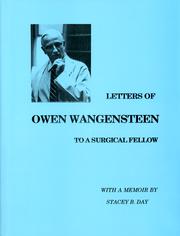 LETTERS OF

OWEN WANGENSTEEN

TO A SURGICAL FELLOW

WITH A MEMOIR BY

STACEY B. DAY